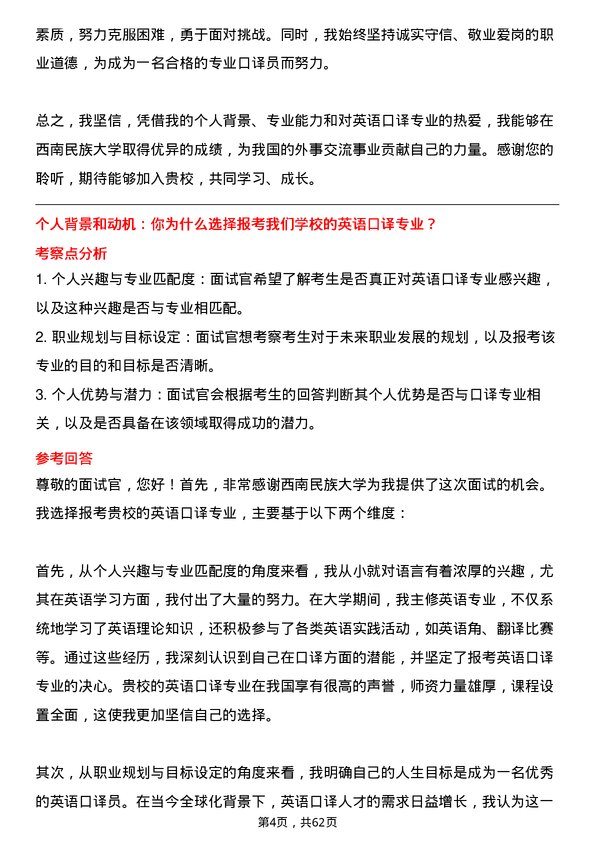 素质，努力克服困难，勇于面对挑战。同时，我始终坚持诚实守信、敬业爱岗的职业道德，为成为一名合格的专业口译员而努力。

总之，我坚信，凭借我的个人背景、专业能力和对英语口译专业的热爱，我能够在西南民族大学取得优异的成绩，为我国的外事交流事业贡献自己的力量。感谢您的聆听，期待能够加入贵校，共同学习、成长。

个人背景和动机：你为什么选择报考我们学校的英语口译专业？

考察点分析

1. 个人兴趣与专业匹配度：面试官希望了解考生是否真正对英语口译专业感兴趣，以及这种兴趣是否与专业相匹配。

2. 职业规划与目标设定：面试官想考察考生对于未来职业发展的规划，以及报考该专业的目的和目标是否清晰。

3. 个人优势与潜力：面试官会根据考生的回答判断其个人优势是否与口译专业相关，以及是否具备在该领域取得成功的潜力。

参考回答

尊敬的面试官，您好！首先，非常感谢西南民族大学为我提供了这次面试的机会。我选择报考贵校的英语口译专业，主要基于以下两个维度：

首先，从个人兴趣与专业匹配度的角度来看，我从小就对语言有着浓厚的兴趣，尤其在英语学习方面，我付出了大量的努力。在大学期间，我主修英语专业，不仅系统地学习了英语理论知识，还积极参与了各类英语实践活动，如英语角、翻译比赛等。通过这些经历，我深刻认识到自己在口译方面的潜能，并坚定了报考英语口译专业的决心。贵校的英语口译专业在我国享有很高的声誉，师资力量雄厚，课程设置全面，这使我更加坚信自己的选择。

其次，从职业规划与目标设定的角度来看，我明确自己的人生目标是成为一名优秀的英语口译员。在当今全球化背景下，英语口译人才的需求日益增长，我认为这一

第4页，共62页